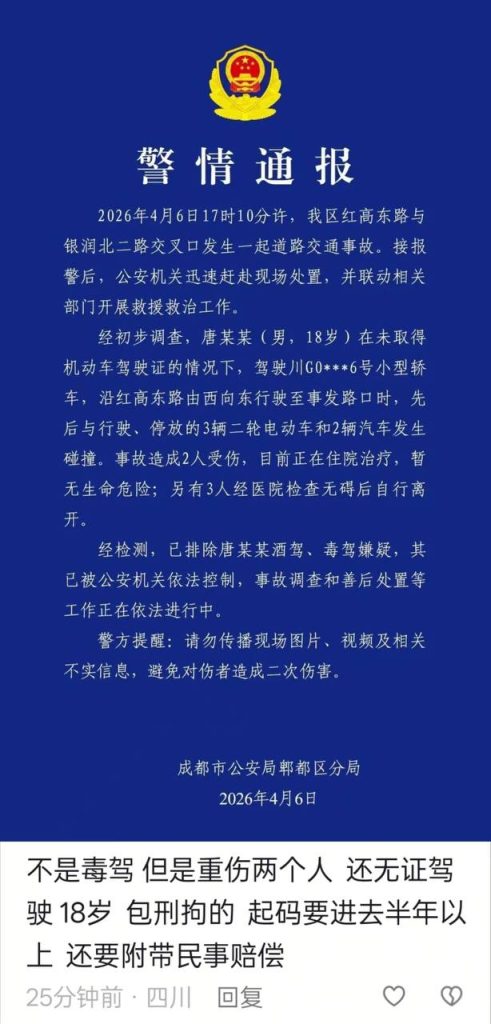 警情通报

2026年4月6日17时10分许，我区红高东路与银润北二路交叉口发生一起道路交通事故。接报警后，公安机关迅速赶赴现场处置，并联动相关部门开展救援救治工作。

经初步调查，唐某某（男，18岁）在未取得机动车驾驶证的情况下，驾驶川G0***6号小型轿车，沿红高东路由西向东行驶至事发路口时，先后与行驶、停放的3辆二轮电动车和2辆汽车发生碰撞。事故造成2人受伤，目前正在住院治疗，暂无生命危险；另有3人经医院检查无碍后自行离开。

经检测，已排除唐某某酒驾、毒驾嫌疑，其已被公安机关依法控制，事故调查和善后处置等工作正在依法进行中。

警方提醒：请勿传播现场图片、视频及相关不实信息，避免对伤者造成二次伤害。

成都市公安局郫都区分局
2026年4月6日

不是毒驾 但是重伤两个人 还无证驾驶 18岁 包刑拘的 起码要进去半年以上 还要附带民事赔偿

25分钟前 · 四川 回复